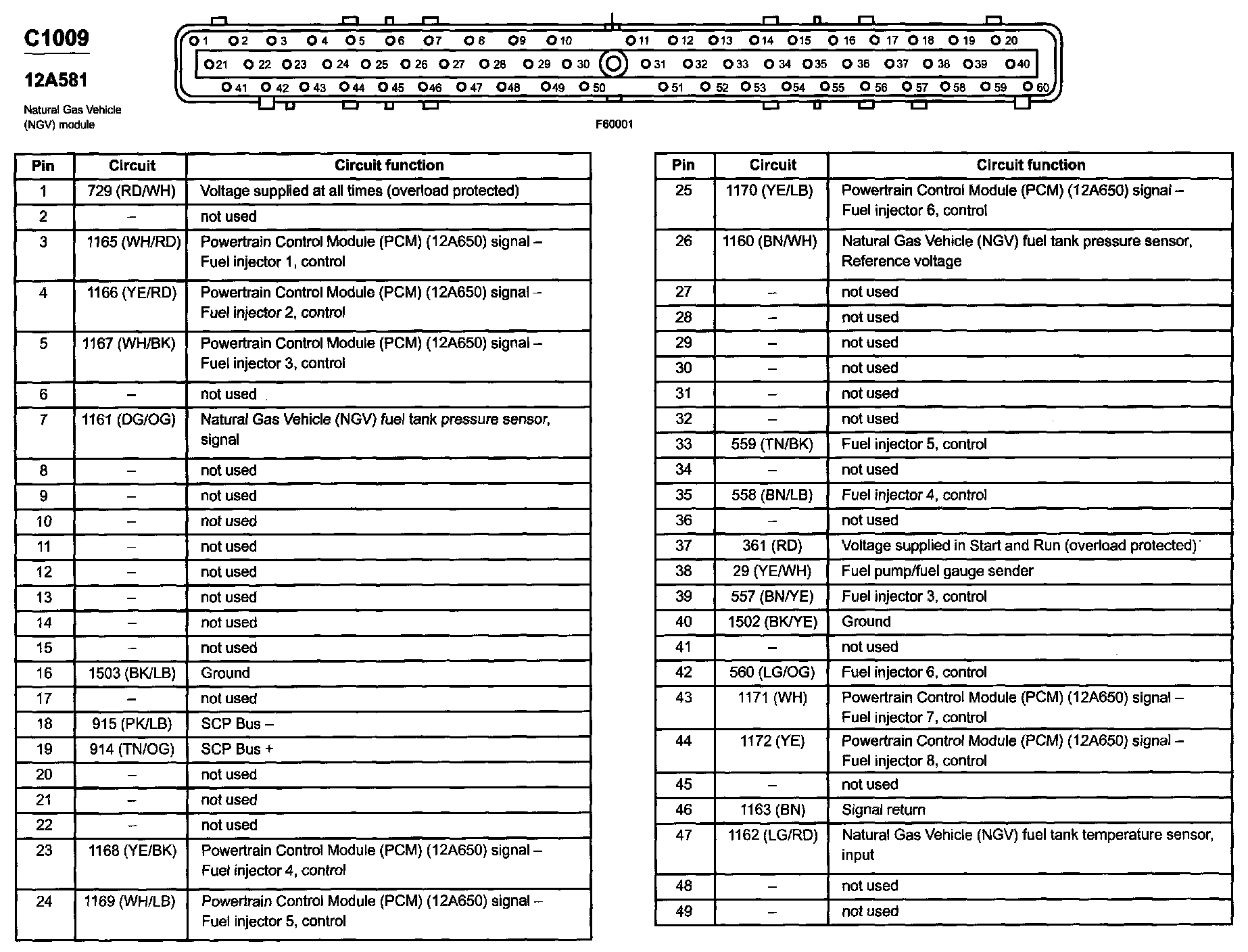 C1009

12A581

Natural Gas Vehicle (NGV) module

1 2 3 4 5 6 7 8 9 10 11 12 13 14 15 16 17 18 19 20
21 22 23 24 25 26 27 28 29 30 31 32 33 34 35 36 37 38 39 40
41 42 43 44 45 46 47 48 49 50 51 52 53 54 55 56 57 58 59 60

F60001

| Pin | Circuit | Circuit function |
|---|---|---|
| 1 | 729 (RD/WH) | Voltage supplied at all times (overload protected) |
| 2 | – | not used |
| 3 | 1165 (WH/RD) | Powertrain Control Module (PCM) (12A650) signal – Fuel injector 1, control |
| 4 | 1166 (YE/RD) | Powertrain Control Module (PCM) (12A650) signal – Fuel injector 2, control |
| 5 | 1167 (WH/BK) | Powertrain Control Module (PCM) (12A650) signal – Fuel injector 3, control |
| 6 | – | not used |
| 7 | 1161 (DG/OG) | Natural Gas Vehicle (NGV) fuel tank pressure sensor, signal |
| 8 | – | not used |
| 9 | – | not used |
| 10 | – | not used |
| 11 | – | not used |
| 12 | – | not used |
| 13 | – | not used |
| 14 | – | not used |
| 15 | – | not used |
| 16 | 1503 (BK/LB) | Ground |
| 17 | – | not used |
| 18 | 915 (PK/LB) | SCP Bus – |
| 19 | 914 (TN/OG) | SCP Bus + |
| 20 | – | not used |
| 21 | – | not used |
| 22 | – | not used |
| 23 | 1168 (YE/BK) | Powertrain Control Module (PCM) (12A650) signal – Fuel injector 4, control |
| 24 | 1169 (WH/LB) | Powertrain Control Module (PCM) (12A650) signal – Fuel injector 5, control |

| Pin | Circuit | Circuit function |
|---|---|---|
| 25 | 1170 (YE/LB) | Powertrain Control Module (PCM) (12A650) signal – Fuel injector 6, control |
| 26 | 1160 (BN/WH) | Natural Gas Vehicle (NGV) fuel tank pressure sensor, Reference voltage |
| 27 | – | not used |
| 28 | – | not used |
| 29 | – | not used |
| 30 | – | not used |
| 31 | – | not used |
| 32 | – | not used |
| 33 | 559 (TN/BK) | Fuel injector 5, control |
| 34 | – | not used |
| 35 | 558 (BN/LB) | Fuel injector 4, control |
| 36 | – | not used |
| 37 | 361 (RD) | Voltage supplied in Start and Run (overload protected) |
| 38 | 29 (YE/WH) | Fuel pump/fuel gauge sender |
| 39 | 557 (BN/YE) | Fuel injector 3, control |
| 40 | 1502 (BK/YE) | Ground |
| 41 | – | not used |
| 42 | 560 (LG/OG) | Fuel injector 6, control |
| 43 | 1171 (WH) | Powertrain Control Module (PCM) (12A650) signal – Fuel injector 7, control |
| 44 | 1172 (YE) | Powertrain Control Module (PCM) (12A650) signal – Fuel injector 8, control |
| 45 | – | not used |
| 46 | 1163 (BN) | Signal return |
| 47 | 1162 (LG/RD) | Natural Gas Vehicle (NGV) fuel tank temperature sensor, input |
| 48 | – | not used |
| 49 | – | not used |